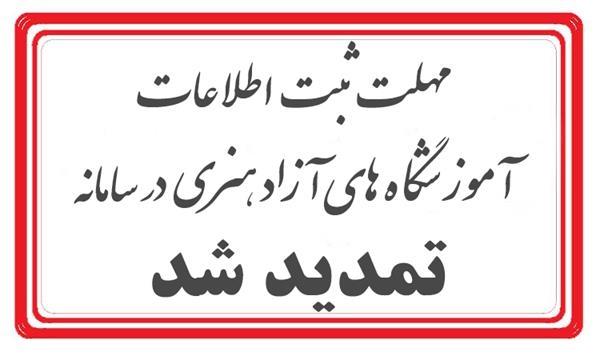 مهلت ثبت اطلاعات

آموزشگاه های آزاد هنری در سامانه

تمدید شد